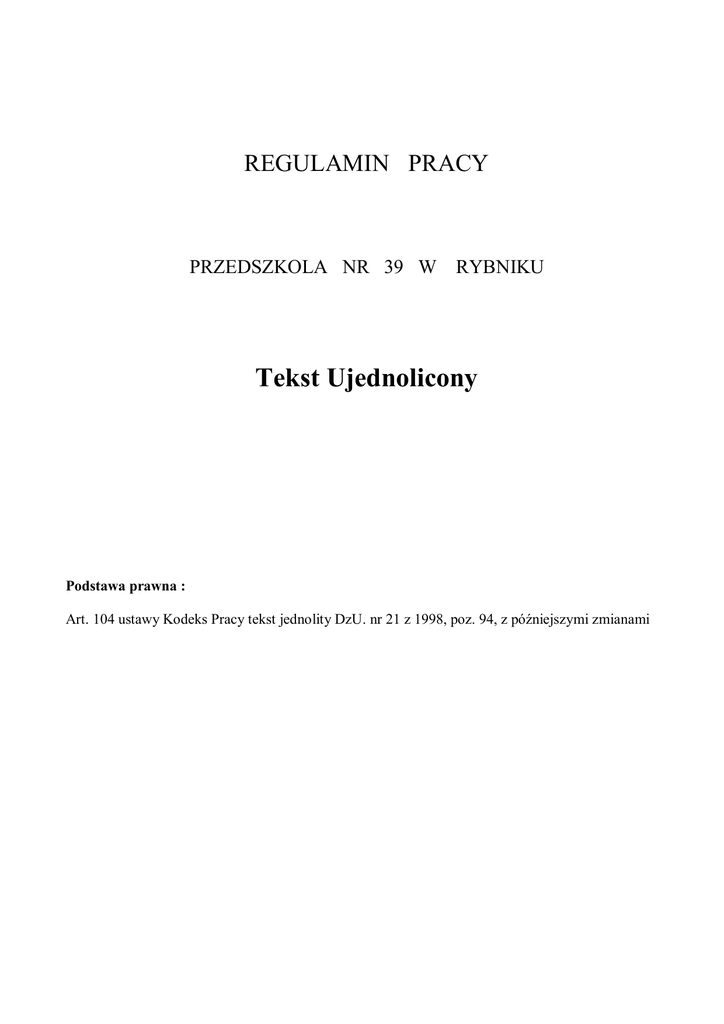 REGULAMIN PRACY

PRZEDSZKOLA NR 39 W RYBNIKU

Tekst Ujednolicony

Podstawa prawna :

Art. 104 ustawy Kodeks Pracy tekst jednolity DzU. nr 21 z 1998, poz. 94, z późniejszymi zmianami